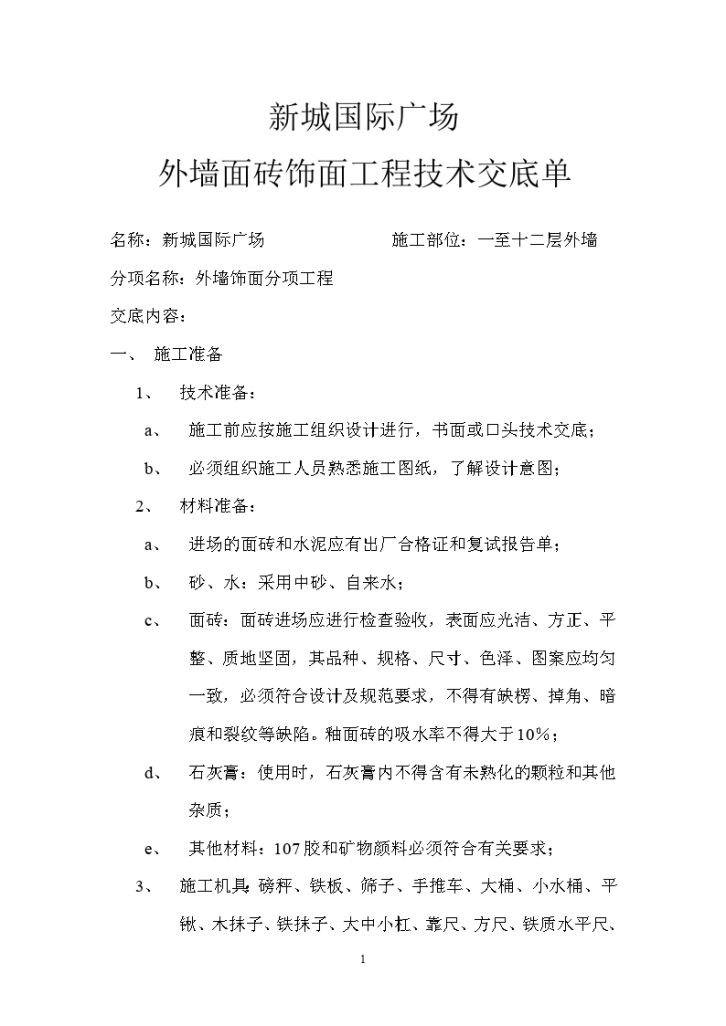 新城国际广场

外墙面砖饰面工程技术交底单

名称：新城国际广场　　　　　　　施工部位：一至十二层外墙

分项名称：外墙饰面分项工程

交底内容：

一、　施工准备

1、　技术准备：

a、　施工前应按施工组织设计进行，书面或口头技术交底；

b、　必须组织施工人员熟悉施工图纸，了解设计意图；

2、　材料准备：

a、　进场的面砖和水泥应有出厂合格证和复试报告单；

b、　砂、水：采用中砂、自来水；

c、　面砖：面砖进场应进行检查验收，表面应光洁、方正、平整、质地坚固，其品种、规格、尺寸、色泽、图案应均匀一致，必须符合设计及规范要求，不得有缺楞、掉角、暗痕和裂纹等缺陷。釉面砖的吸水率不得大于10%；

d、　石灰膏：使用时，石灰膏内不得含有未熟化的颗粒和其他杂质；

e、　其他材料：107胶和矿物颜料必须符合有关要求；

3、　施工机具：磅秤、铁板、筛子、手推车、大桶、小水桶、平锹、木抹子、铁抹子、大中小杠、靠尺、方尺、铁质水平尺、

1